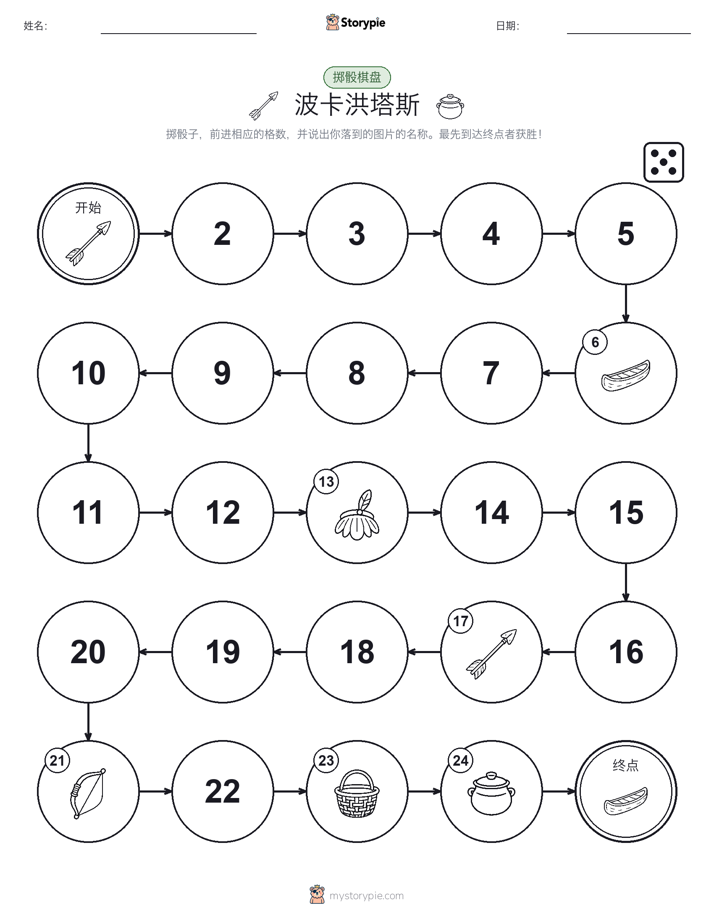 姓名:

Storypie

日期:

掷骰棋盘

波卡洪塔斯

掷骰子，前进相应的格数，并说出你落到的图片的名称。最先到达终点者获胜！

开始

2

3

4

5

6

7

8

9

10

11

12

13

14

15

16

17

18

19

20

21

22

23

24

终点

mystorypie.com